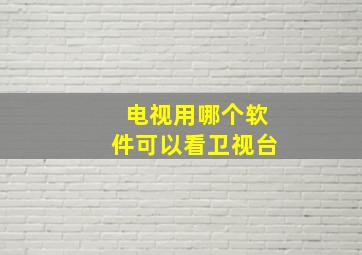 电视用哪个软件可以看卫视台